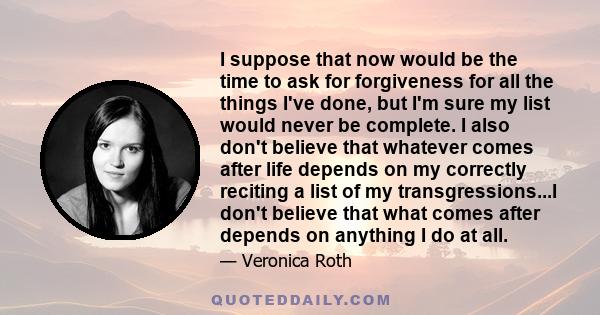 I suppose that now would be the time to ask for forgiveness for all the things I've done, but I'm sure my list would never be complete. I also don't believe that whatever comes after life depends on my correctly reciting a list of my transgressions...I don't believe that what comes after depends on anything I do at all.

— Veronica Roth

QUOTEDDAILY.COM